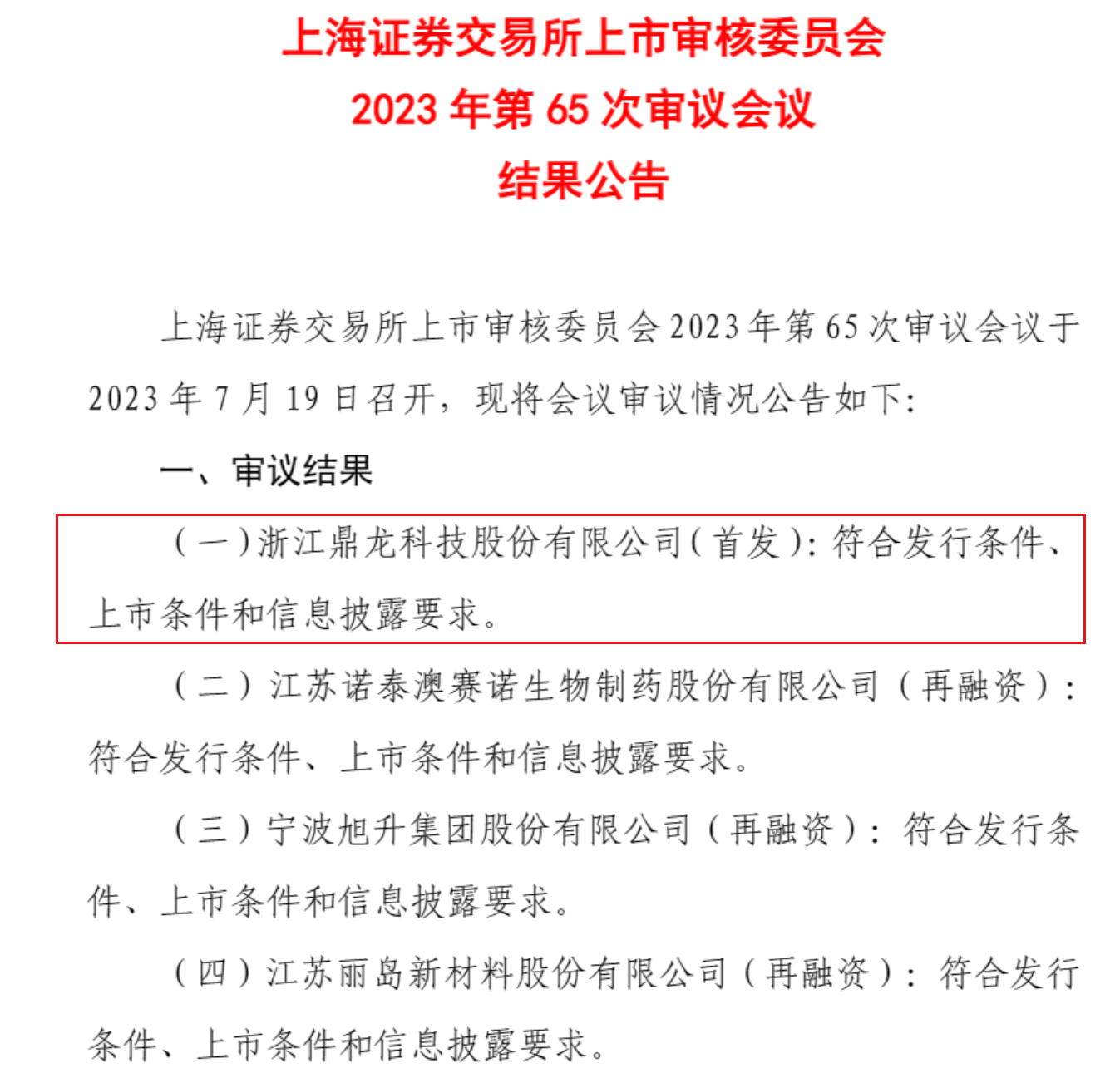 上海证券交易所上市审核委员会
2023 年第 65 次审议会议
结果公告

上海证券交易所上市审核委员会 2023 年第 65 次审议会议于 2023 年 7 月 19 日召开，现将会议审议情况公告如下：

一、审议结果

（一）浙江鼎龙科技股份有限公司（首发）：符合发行条件、上市条件和信息披露要求。

（二）江苏诺泰澳赛诺生物制药股份有限公司（再融资）：符合发行条件、上市条件和信息披露要求。

（三）宁波旭升集团股份有限公司（再融资）：符合发行条件、上市条件和信息披露要求。

（四）江苏丽岛新材料股份有限公司（再融资）：符合发行条件、上市条件和信息披露要求。